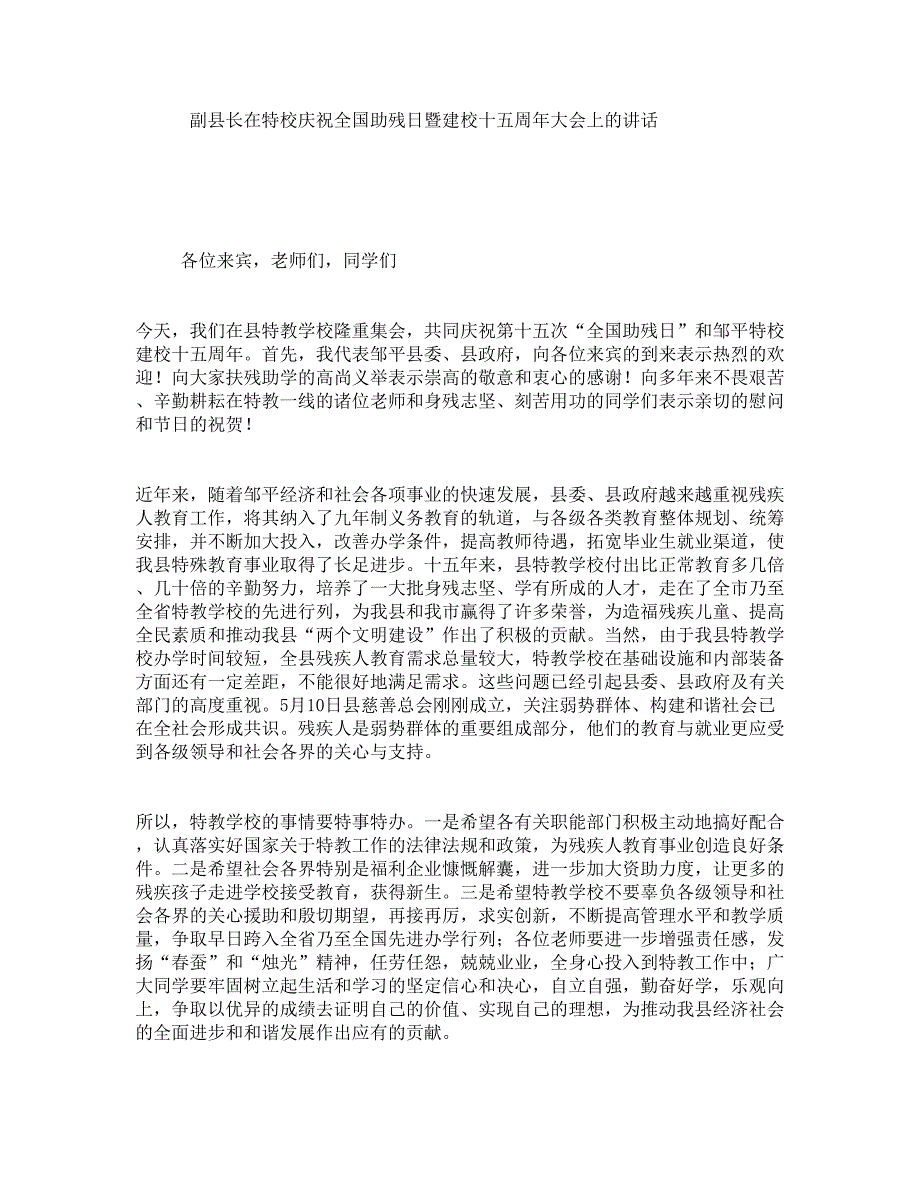 副县长在特校庆祝全国助残日暨建校十五周年大会上的讲话

各位来宾，老师们，同学们

今天，我们在县特教学校隆重集会，共同庆祝第十五次“全国助残日”和邹平特校建校十五周年。首先，我代表邹平县委、县政府，向各位来宾的到来表示热烈的欢迎！向大家扶残助学的高尚义举表示崇高的敬意和衷心的感谢！向多年来不畏艰苦、辛勤耕耘在特教一线的诸位老师和身残志坚、刻苦用功的同学们表示亲切的慰问和节日的祝贺！

近年来，随着邹平经济和社会各项事业的快速发展，县委、县政府越来越重视残疾人教育工作，将其纳入了九年制义务教育的轨道，与各级各类教育整体规划、统筹安排，并不断加大投入，改善办学条件，提高教师待遇，拓宽毕业生就业渠道，使我县特殊教育事业取得了长足进步。十五年来，县特教学校付出比正常教育多几倍、几十倍的辛勤努力，培养了一大批身残志坚、学有所成的人才，走在了全市乃至全省特教学校的先进行列，为我县和我市赢得了许多荣誉，为造福残疾儿童、提高全民素质和推动我县“两个文明建设”作出了积极的贡献。当然，由于我县特教学校办学时间较短，全县残疾人教育需求总量较大，特教学校在基础设施和内部装备方面还有一定差距，不能很好地满足需求。这些问题已经引起县委、县政府及有关部门的高度重视。5月10日县慈善总会刚刚成立，关注弱势群体、构建和谐社会已在全社会形成共识。残疾人是弱势群体的重要组成部分，他们的教育与就业更应受到各级领导和社会各界的关心与支持。

所以，特教学校的事情要特事特办。一是希望各有关职能部门积极主动地搞好配合，认真落实好国家关于特教工作的法律法规和政策，为残疾人教育事业创造良好条件。二是希望社会各界特别是福利企业慷慨解囊，进一步加大资助力度，让更多的残疾孩子走进学校接受教育，获得新生。三是希望特教学校不要辜负各级领导和社会各界的关心援助和殷切期望，再接再厉，求实创新，不断提高管理水平和教学质量，争取早日跨入全省乃至全国先进办学行列；各位老师要进一步增强责任感，发扬“春蚕”和“烛光”精神，任劳任怨，兢兢业业，全身心投入到特教工作中；广大同学要牢固树立起生活和学习的坚定信心和决心，自立自强，勤奋好学，乐观向上，争取以优异的成绩去证明自己的价值、实现自己的理想，为推动我县经济社会的全面进步和和谐发展作出应有的贡献。